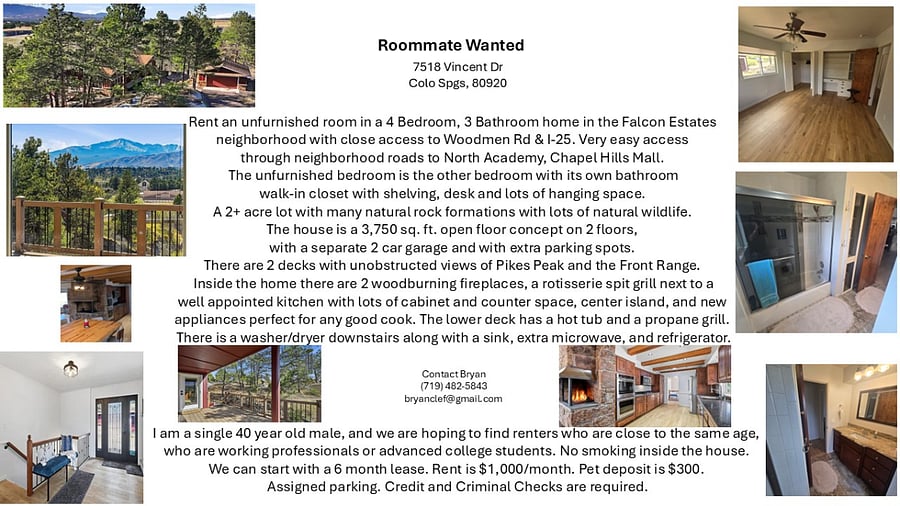 Roommate Wanted
7518 Vincent Dr
Colo Spgs, 80920

Rent an unfurnished room in a 4 Bedroom, 3 Bathroom home in the Falcon Estates neighborhood with close access to Woodmen Rd & I-25. Very easy access through neighborhood roads to North Academy, Chapel Hills Mall.
The unfurnished bedroom is the other bedroom with its own bathroom walk-in closet with shelving, desk and lots of hanging space.
A 2+ acre lot with many natural rock formations with lots of natural wildlife.
The house is a 3,750 sq. ft. open floor concept on 2 floors, with a separate 2 car garage and with extra parking spots.
There are 2 decks with unobstructed views of Pikes Peak and the Front Range.
Inside the home there are 2 woodburning fireplaces, a rotisserie spit grill next to a well appointed kitchen with lots of cabinet and counter space, center island, and new appliances perfect for any good cook. The lower deck has a hot tub and a propane grill.
There is a washer/dryer downstairs along with a sink, extra microwave, and refrigerator.

Contact Bryan
(719) 482-5843
bryanclef@gmail.com

I am a single 40 year old male, and we are hoping to find renters who are close to the same age, who are working professionals or advanced college students. No smoking inside the house.
We can start with a 6 month lease. Rent is $1,000/month. Pet deposit is $300.
Assigned parking. Credit and Criminal Checks are required.